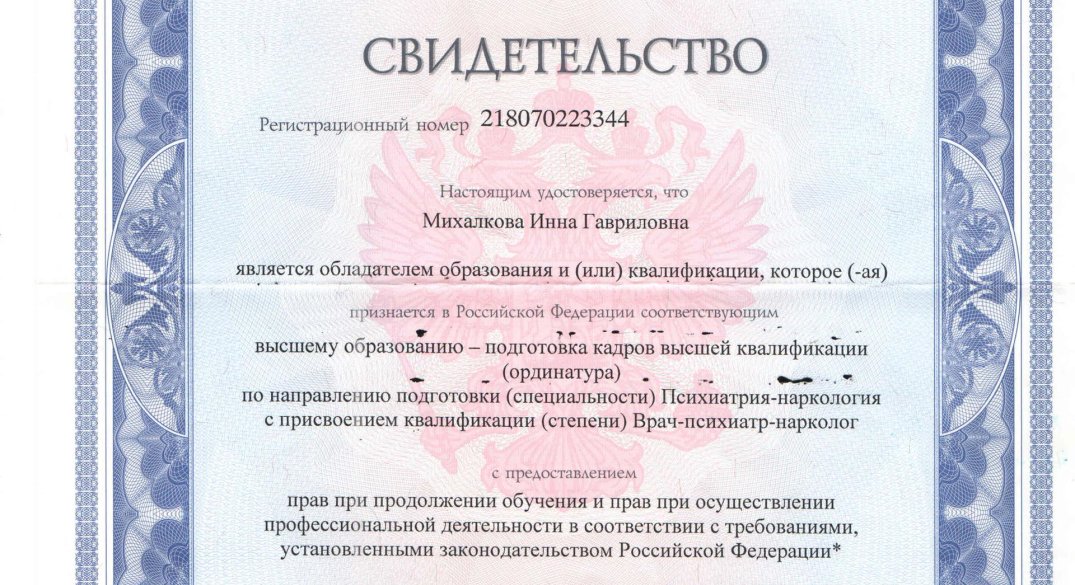 СВИДЕТЕЛЬСТВО

Регистрационный номер 218070223344

Настоящим удостоверяется, что

Михалкова Инна Гавриловна

является обладателем образования и (или) квалификации, которое (-ая)

признается в Российской Федерации соответствующим

высшему образованию – подготовка кадров высшей квалификации (ординатура)
по направлению подготовки (специальности) Психиатрия-наркология
с присвоением квалификации (степени) Врач-психиатр-нарколог

с предоставлением

прав при продолжении обучения и прав при осуществлении профессиональной деятельности в соответствии с требованиями, установленными законодательством Российской Федерации*